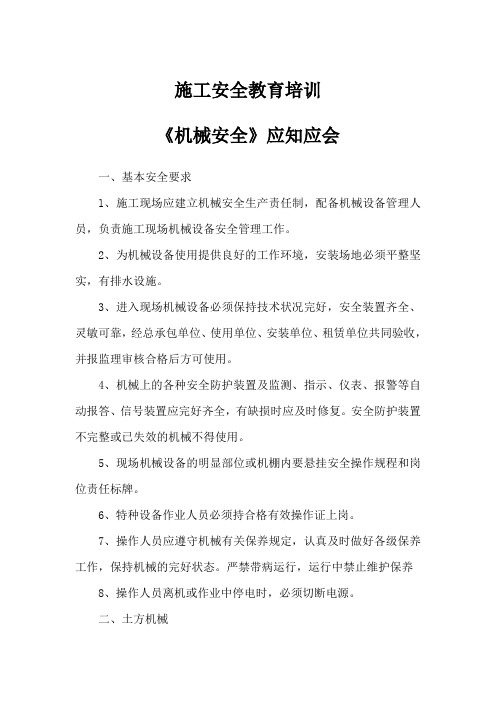 施工安全教育培训

《机械安全》应知应会

一、基本安全要求

1、施工现场应建立机械安全生产责任制，配备机械设备管理人员，负责施工现场机械设备安全管理工作。

2、为机械设备使用提供良好的工作环境，安装场地必须平整坚实，有排水设施。

3、进入现场机械设备必须保持技术状况完好，安全装置齐全、灵敏可靠，经总承包单位、使用单位、安装单位、租赁单位共同验收，并报监理审核合格后方可使用。

4、机械上的各种安全防护装置及监测、指示、仪表、报警等自动报答、信号装置应完好齐全，有缺损时应及时修复。安全防护装置不完整或已失效的机械不得使用。

5、现场机械设备的明显部位或机棚内要悬挂安全操作规程和岗位责任标牌。

6、特种设备作业人员必须持合格有效操作证上岗。

7、操作人员应遵守机械有关保养规定，认真及时做好各级保养工作，保持机械的完好状态。严禁带病运行，运行中禁止维护保养

8、操作人员离机或作业中停电时，必须切断电源。

二、土方机械